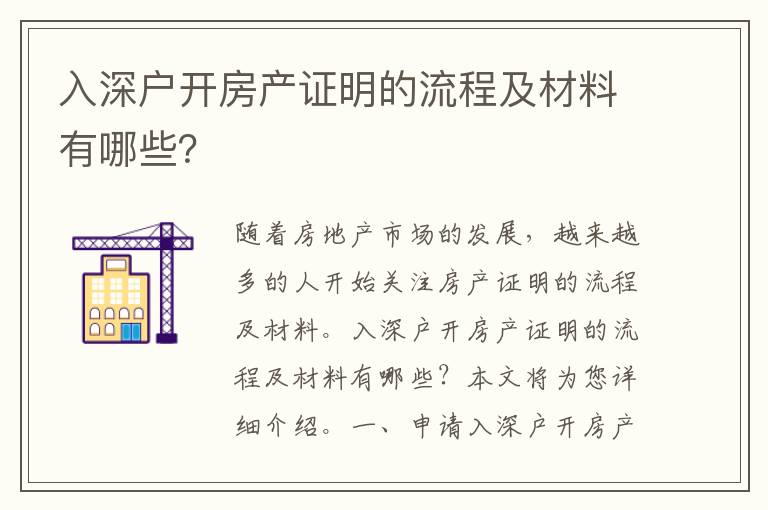 入深户开房产证明的流程及材料有哪些？

随着房地产市场的发展，越来越多的人开始关注房产证明的流程及材料。入深户开房产证明的流程及材料有哪些？本文将为您详细介绍。一、申请入深户开房产